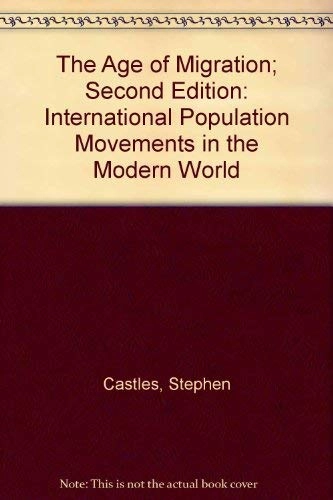 The Age of Migration; Second Edition: International Population Movements in the Modern World

Castles, Stephen

Note: This is not the actual book cover